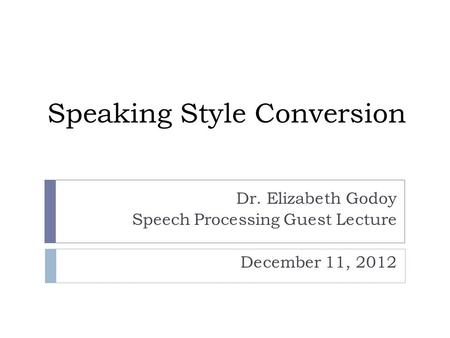 Speaking Style Conversion

Dr. Elizabeth Godoy
Speech Processing Guest Lecture

December 11, 2012